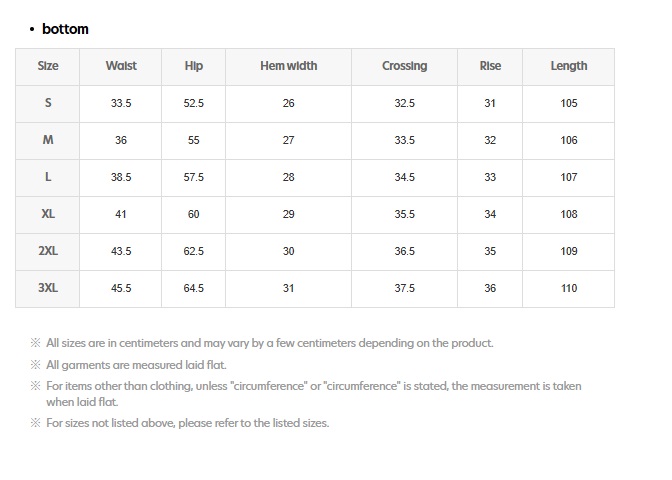 • bottom

| Size | Waist | Hip | Hem width | Crossing | Rise | Length |
|---|---|---|---|---|---|---|
| S | 33.5 | 52.5 | 26 | 32.5 | 31 | 105 |
| M | 36 | 55 | 27 | 33.5 | 32 | 106 |
| L | 38.5 | 57.5 | 28 | 34.5 | 33 | 107 |
| XL | 41 | 60 | 29 | 35.5 | 34 | 108 |
| 2XL | 43.5 | 62.5 | 30 | 36.5 | 35 | 109 |
| 3XL | 45.5 | 64.5 | 31 | 37.5 | 36 | 110 |

※ All sizes are in centimeters and may vary by a few centimeters depending on the product.

※ All garments are measured laid flat.

※ For items other than clothing, unless "circumference" or "circumference" is stated, the measurement is taken when laid flat.

※ For sizes not listed above, please refer to the listed sizes.